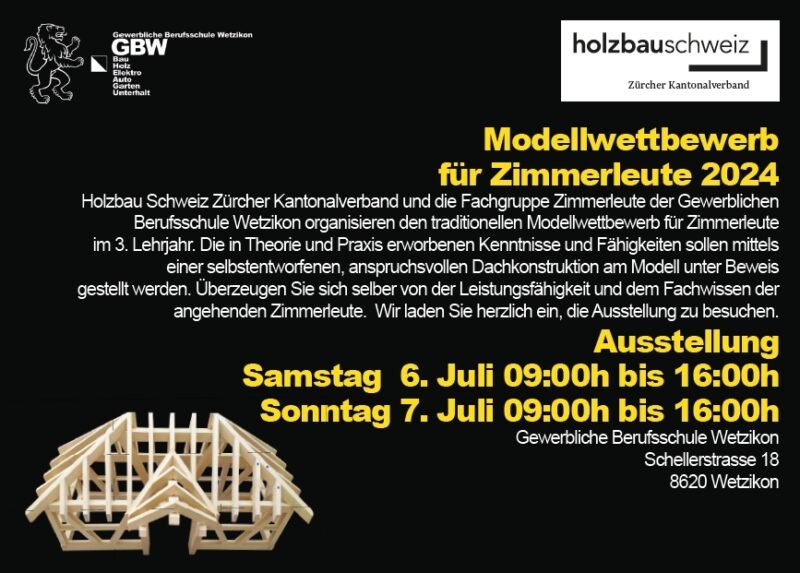 Gewerbliche Berufsschule Wetzikon
GBW
Bau
Holz
Elektro
Auto
Garten
Unterhalt

holzbauschweiz
Zürcher Kantonalverband

Modellwettbewerb für Zimmerleute 2024

Holzbau Schweiz Zürcher Kantonalverband und die Fachgruppe Zimmerleute der Gewerblichen Berufsschule Wetzikon organisieren den traditionellen Modellwettbewerb für Zimmerleute im 3. Lehrjahr. Die in Theorie und Praxis erworbenen Kenntnisse und Fähigkeiten sollen mittels einer selbstentworfenen, anspruchsvollen Dachkonstruktion am Modell unter Beweis gestellt werden. Überzeugen Sie sich selber von der Leistungsfähigkeit und dem Fachwissen der angehenden Zimmerleute. Wir laden Sie herzlich ein, die Ausstellung zu besuchen.

Ausstellung
Samstag 6. Juli 09:00h bis 16:00h
Sonntag 7. Juli 09:00h bis 16:00h

Gewerbliche Berufsschule Wetzikon
Schellerstrasse 18
8620 Wetzikon